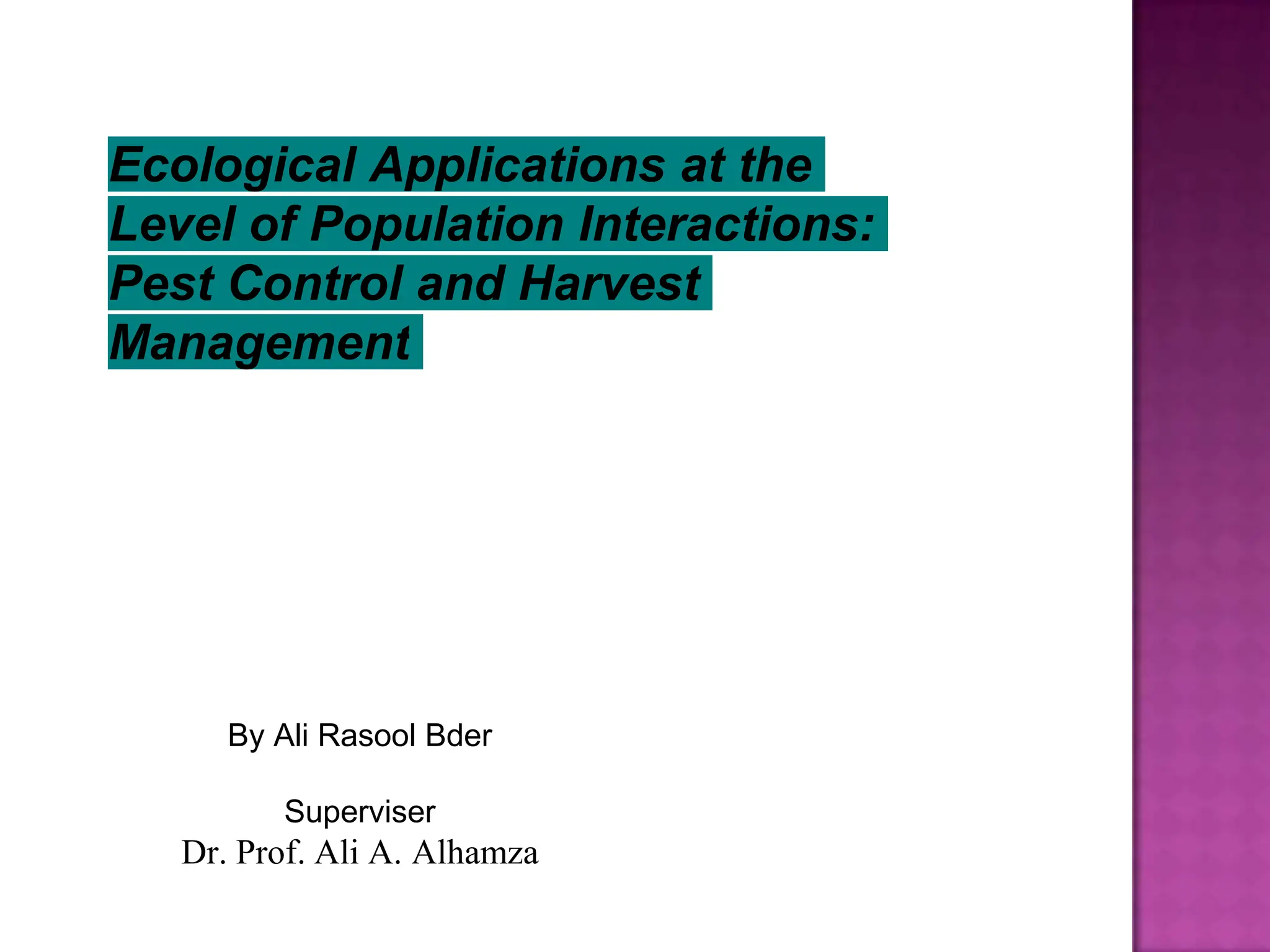 Ecological Applications at the Level of Population Interactions: Pest Control and Harvest Management

By Ali Rasool Bder

Superviser
Dr. Prof. Ali A. Alhamza